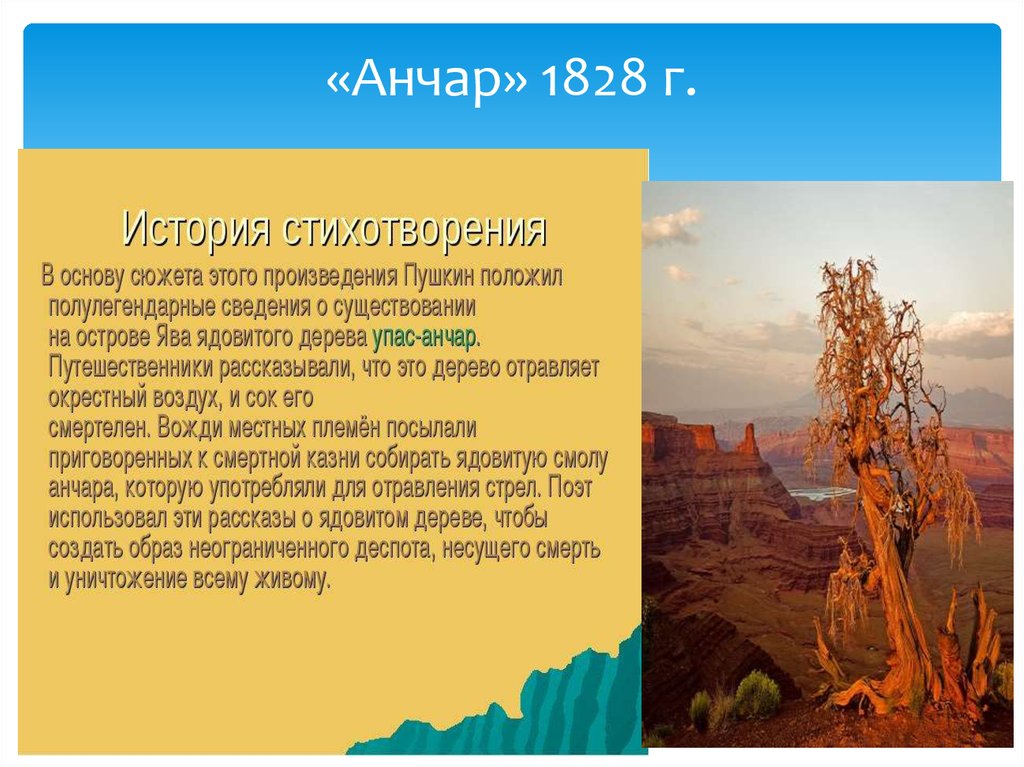 «Анчар» 1828 г.

История стихотворения

В основу сюжета этого произведения Пушкин положил полулегендарные сведения о существовании на острове Ява ядовитого дерева упас-анчар. Путешественники рассказывали, что это дерево отравляет окрестный воздух, и сок его смертелен. Вожди местных племён посылали приговоренных к смертной казни собирать ядовитую смолу анчара, которую употребляли для отравления стрел. Поэт использовал эти рассказы о ядовитом дереве, чтобы создать образ неограниченного деспота, несущего смерть и уничтожение всему живому.